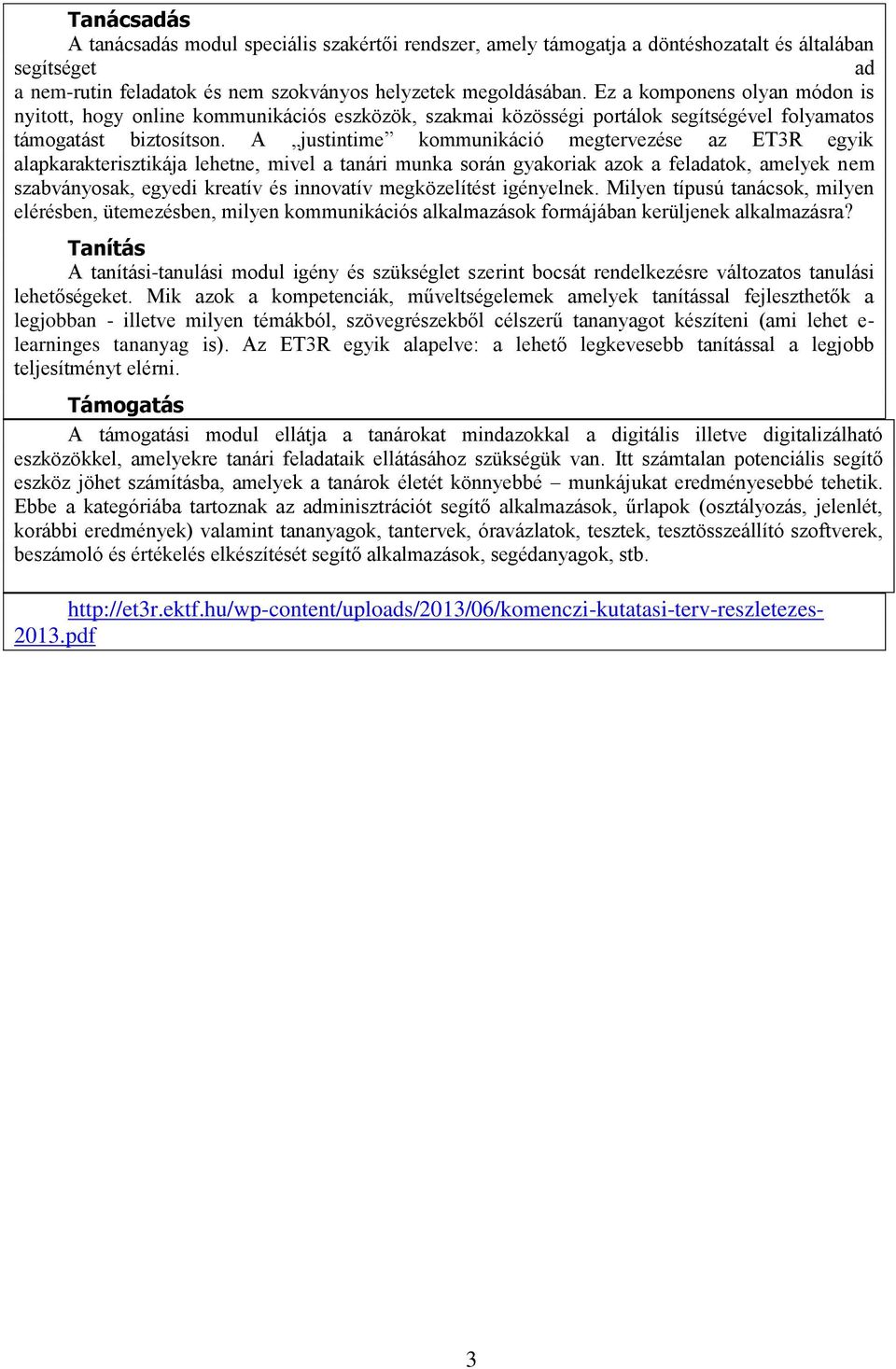 Tanácsadás

A tanácsadás modul speciális szakértői rendszer, amely támogatja a döntéshozatalt és általában segítséget ad a nem-rutin feladatok és nem szokványos helyzetek megoldásában. Ez a komponens olyan módon is nyitott, hogy online kommunikációs eszközök, szakmai közösségi portálok segítségével folyamatos támogatást biztosítson. A „justintime” kommunikáció megtervezése az ET3R egyik alapkarakterisztikája lehetne, mivel a tanári munka során gyakoriak azok a feladatok, amelyek nem szabványosak, egyedi kreatív és innovatív megközelítést igényelnek. Milyen típusú tanácsok, milyen elérésben, ütemezésben, milyen kommunikációs alkalmazások formájában kerüljenek alkalmazásra?

Tanítás

A tanítási-tanulási modul igény és szükséglet szerint bocsát rendelkezésre változatos tanulási lehetőségeket. Mik azok a kompetenciák, műveltségelemek amelyek tanítással fejleszthetők a legjobban - illetve milyen témákból, szövegrészekből célszerű tananyagot készíteni (ami lehet e-learninges tananyag is). Az ET3R egyik alapelve: a lehető legkevesebb tanítással a legjobb teljesítményt elérni.

Támogatás

A támogatási modul ellátja a tanárokat mindazokkal a digitális illetve digitalizálható eszközökkel, amelyekre tanári feladataik ellátásához szükségük van. Itt számtalan potenciális segítő eszköz jöhet számításba, amelyek a tanárok életét könnyebbé – munkájukat eredményesebbé tehetik. Ebbe a kategóriába tartoznak az adminisztrációt segítő alkalmazások, űrlapok (osztályozás, jelenlét, korábbi eredmények) valamint tananyagok, tantervek, óravázlatok, tesztek, tesztösszeállító szoftverek, beszámoló és értékelés elkészítését segítő alkalmazások, segédanyagok, stb.

http://et3r.ektf.hu/wp-content/uploads/2013/06/komenczi-kutatasi-terv-reszletezes-2013.pdf

3